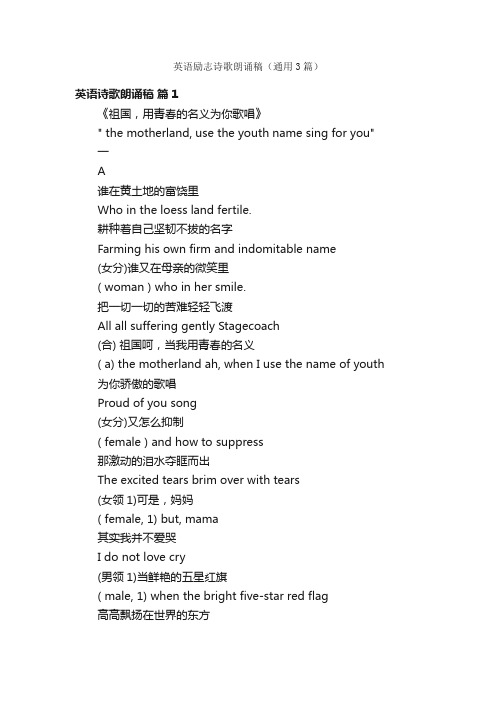 英语励志诗歌朗诵稿（通用3篇）

英语诗歌朗诵稿 篇1

《祖国，用青春的名义为你歌唱》

" the motherland, use the youth name sing for you"

—

A

谁在黄土地的富饶里

Who in the loess land fertile.

耕种着自己坚韧不拔的名字

Farming his own firm and indomitable name

(女分)谁又在母亲的微笑里

( woman ) who in her smile.

把一切一切的苦难轻轻飞渡

All all suffering gently Stagecoach

(合) 祖国呵，当我用青春的名义

( a) the motherland ah, when I use the name of youth

为你骄傲的歌唱

Proud of you song

(女分)又怎么抑制

( female ) and how to suppress

那激动的泪水夺眶而出

The excited tears brim over with tears

(女领 1)可是，妈妈

( female, 1) but, mama

其实我并不爱哭

I do not love cry

(男领 1)当鲜艳的五星红旗

( male, 1) when the bright five-star red flag

高高飘扬在世界的东方